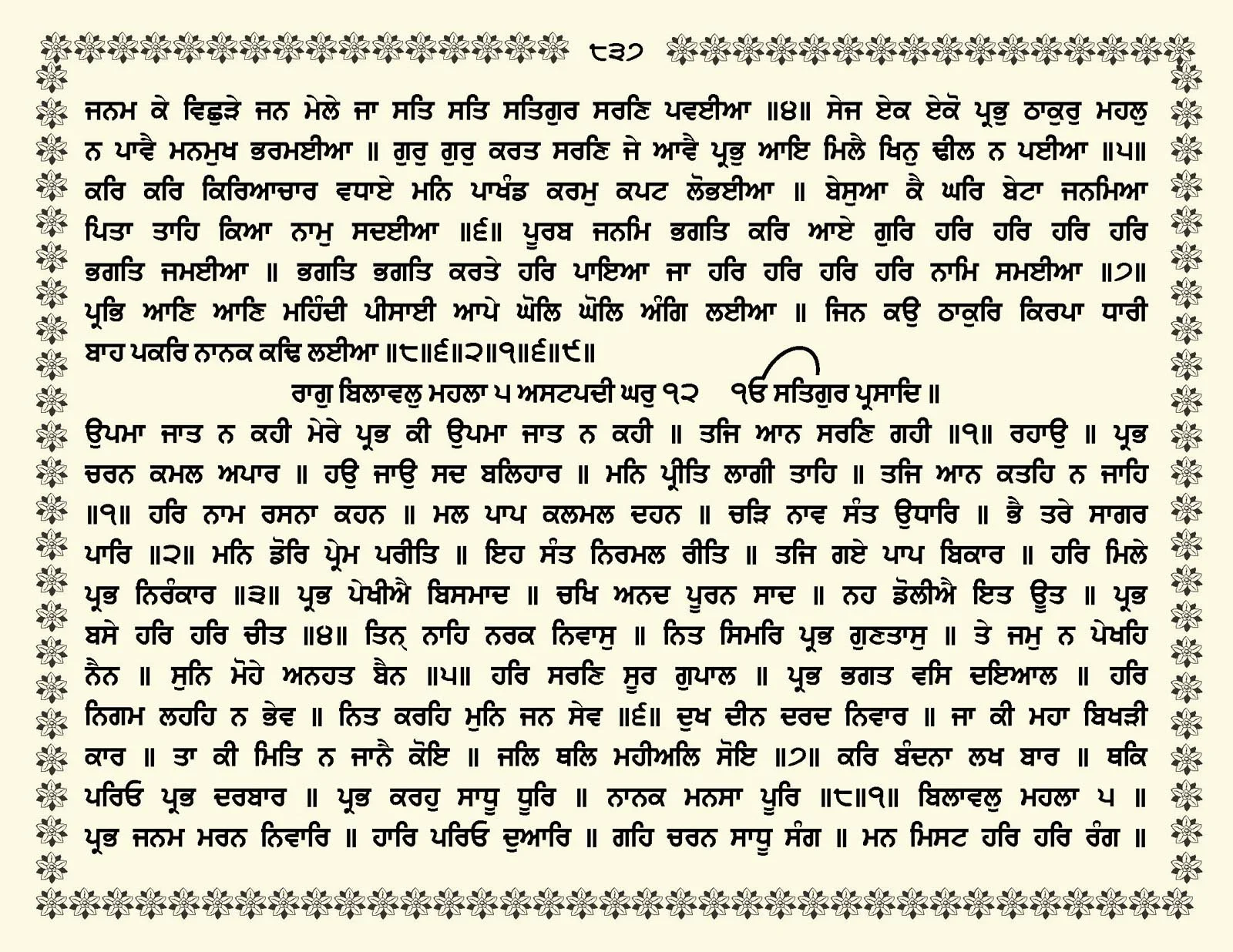 ੮੩੭

ਜਨਮ ਕੇ ਵਿਛੁੜੇ ਜਨ ਮੇਲੇ ਜਾ ਸਤਿ ਸਤਿ ਸਤਿਗੁਰ ਸਰਣਿ ਪਵਈਆ ॥੪॥ ਸੇਜ ਏਕ ਏਕੋ ਪ੍ਰਭੁ ਠਾਕੁਰੁ ਮਹਲੁ ਨ ਪਾਵੈ ਮਨਮੁਖ ਭਰਮਈਆ ॥ ਗੁਰੁ ਗੁਰੁ ਕਰਤ ਸਰਣਿ ਜੇ ਆਵੈ ਪ੍ਰਭੁ ਆਇ ਮਿਲੈ ਖਿਨੁ ਢੀਲ ਨ ਪਈਆ ॥੫॥ ਕਰਿ ਕਰਿ ਕਿਰਿਆਚਾਰ ਵਧਾਏ ਮਨਿ ਪਾਖੰਡ ਕਰਮੁ ਕਪਟ ਲੋਭਈਆ ॥ ਬੇਸੁਆ ਕੈ ਘਰਿ ਬੇਟਾ ਜਨਮਿਆ ਪਿਤਾ ਤਾਹਿ ਕਿਆ ਨਾਮੁ ਸਦਈਆ ॥੬॥ ਪੂਰਬ ਜਨਮਿ ਭਗਤਿ ਕਰਿ ਆਏ ਗੁਰਿ ਹਰਿ ਹਰਿ ਹਰਿ ਹਰਿ ਭਗਤਿ ਜਮਈਆ ॥ ਭਗਤਿ ਭਗਤਿ ਕਰਤੇ ਹਰਿ ਪਾਇਆ ਜਾ ਹਰਿ ਹਰਿ ਹਰਿ ਹਰਿ ਨਾਮਿ ਸਮਈਆ ॥੭॥ ਪ੍ਰਭਿ ਆਣਿ ਆਣਿ ਮਹਿੰਦੀ ਪੀਸਾਈ ਆਪੇ ਘੋਲਿ ਘੋਲਿ ਅੰਗਿ ਲਈਆ ॥ ਜਿਨ ਕਉ ਠਾਕੁਰਿ ਕਿਰਪਾ ਧਾਰੀ ਬਾਹ ਪਕਰਿ ਨਾਨਕ ਕਢਿ ਲਈਆ ॥੮॥੬॥੨॥੧॥੬॥੯॥

ਰਾਗੁ ਬਿਲਾਵਲੁ ਮਹਲਾ ੫ ਅਸਟਪਦੀ ਘਰੁ ੧੨ ੴ ਸਤਿਗੁਰ ਪ੍ਰਸਾਦਿ ॥

ਉਪਮਾ ਜਾਤ ਨ ਕਹੀ ਮੇਰੇ ਪ੍ਰਭ ਕੀ ਉਪਮਾ ਜਾਤ ਨ ਕਹੀ ॥ ਤਜਿ ਆਨ ਸਰਣਿ ਗਹੀ ॥੧॥ ਰਹਾਉ ॥ ਪ੍ਰਭ ਚਰਨ ਕਮਲ ਅਪਾਰ ॥ ਹਉ ਜਾਉ ਸਦ ਬਲਿਹਾਰ ॥ ਮਨਿ ਪ੍ਰੀਤਿ ਲਾਗੀ ਤਾਹਿ ॥ ਤਜਿ ਆਨ ਕਤਹਿ ਨ ਜਾਹਿ ॥੧॥ ਹਰਿ ਨਾਮ ਰਸਨਾ ਕਹਨ ॥ ਮਲ ਪਾਪ ਕਲਮਲ ਦਹਨ ॥ ਚੜਿ ਨਾਵ ਸੰਤ ਉਧਾਰਿ ॥ ਭੈ ਤਰੇ ਸਾਗਰ ਪਾਰਿ ॥੨॥ ਮਨਿ ਡੋਰਿ ਪ੍ਰੇਮ ਪਰੀਤਿ ॥ ਇਹ ਸੰਤ ਨਿਰਮਲ ਰੀਤਿ ॥ ਤਜਿ ਗਏ ਪਾਪ ਬਿਕਾਰ ॥ ਹਰਿ ਮਿਲੇ ਪ੍ਰਭ ਨਿਰੰਕਾਰ ॥੩॥ ਪ੍ਰਭ ਪੇਖੀਐ ਬਿਸਮਾਦ ॥ ਚਖਿ ਅਨਦ ਪੂਰਨ ਸਾਦ ॥ ਨਹ ਡੋਲੀਐ ਇਤ ਊਤ ॥ ਪ੍ਰਭ ਬਸੇ ਹਰਿ ਹਰਿ ਚੀਤ ॥੪॥ ਤਿਨ੍ ਨਾਹਿ ਨਰਕ ਨਿਵਾਸੁ ॥ ਨਿਤ ਸਿਮਰਿ ਪ੍ਰਭ ਗੁਣਤਾਸੁ ॥ ਤੇ ਜਮੁ ਨ ਪੇਖਹਿ ਨੈਨ ॥ ਸੁਨਿ ਮੋਹੇ ਅਨਹਤ ਬੈਨ ॥੫॥ ਹਰਿ ਸਰਣਿ ਸੂਰ ਗੁਪਾਲ ॥ ਪ੍ਰਭ ਭਗਤ ਵਸਿ ਦਇਆਲ ॥ ਹਰਿ ਨਿਗਮ ਲਹਹਿ ਨ ਭੇਵ ॥ ਨਿਤ ਕਰਹਿ ਮੁਨਿ ਜਨ ਸੇਵ ॥੬॥ ਦੁਖ ਦੀਨ ਦਰਦ ਨਿਵਾਰ ॥ ਜਾ ਕੀ ਮਹਾ ਬਿਖੜੀ ਕਾਰ ॥ ਤਾ ਕੀ ਮਿਤਿ ਨ ਜਾਨੈ ਕੋਇ ॥ ਜਲਿ ਥਲਿ ਮਹੀਅਲਿ ਸੋਇ ॥੭॥ ਕਰਿ ਬੰਦਨਾ ਲਖ ਬਾਰ ॥ ਥਕਿ ਪਰਿਓ ਪ੍ਰਭ ਦਰਬਾਰ ॥ ਪ੍ਰਭ ਕਰਹੁ ਸਾਧੂ ਧੂਰਿ ॥ ਨਾਨਕ ਮਨਸਾ ਪੂਰਿ ॥੮॥੧॥ ਬਿਲਾਵਲੁ ਮਹਲਾ ੫ ॥ ਪ੍ਰਭ ਜਨਮ ਮਰਨ ਨਿਵਾਰਿ ॥ ਹਾਰਿ ਪਰਿਓ ਦੁਆਰਿ ॥ ਗਹਿ ਚਰਨ ਸਾਧੂ ਸੰਗ ॥ ਮਨ ਮਿਸਟ ਹਰਿ ਹਰਿ ਰੰਗ ॥